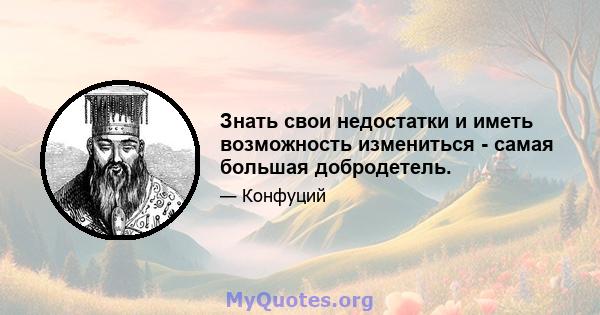 Знать свои недостатки и иметь возможность измениться - самая большая добродетель.

— Конфуций

MyQuotes.org